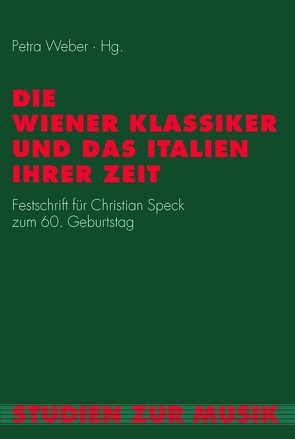 Petra Weber · Hg.

DIE WIENER KLASSIKER UND DAS ITALIEN IHRER ZEIT

Festschrift für Christian Speck zum 60. Geburtstag

STUDIEN ZUR MUSIK